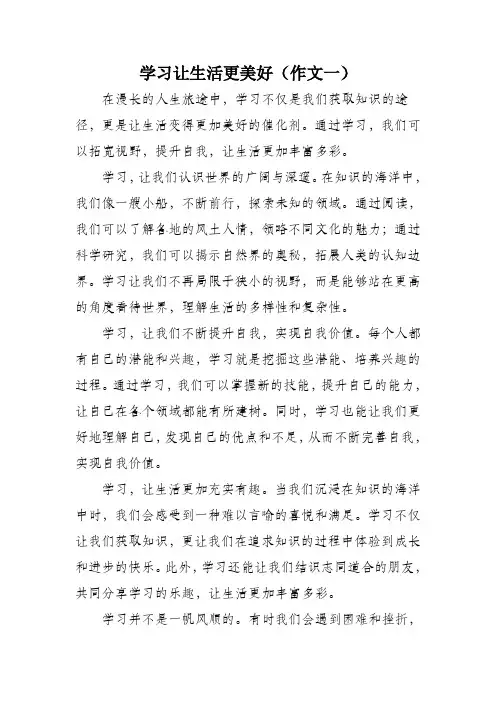 学习让生活更美好（作文一）

在漫长的人生旅途中，学习不仅是我们获取知识的途径，更是让生活变得更加美好的催化剂。通过学习，我们可以拓宽视野，提升自我，让生活更加丰富多彩。

学习，让我们认识世界的广阔与深邃。在知识的海洋中，我们像一艘小船，不断前行，探索未知的领域。通过阅读，我们可以了解各地的风土人情，领略不同文化的魅力；通过科学研究，我们可以揭示自然界的奥秘，拓展人类的认知边界。学习让我们不再局限于狭小的视野，而是能够站在更高的角度看待世界，理解生活的多样性和复杂性。

学习，让我们不断提升自我，实现自我价值。每个人都有自己的潜能和兴趣，学习就是挖掘这些潜能、培养兴趣的过程。通过学习，我们可以掌握新的技能，提升自己的能力，让自己在各个领域都能有所建树。同时，学习也能让我们更好地理解自己，发现自己的优点和不足，从而不断完善自我，实现自我价值。

学习，让生活更加充实有趣。当我们沉浸在知识的海洋中时，我们会感受到一种难以言喻的喜悦和满足。学习不仅让我们获取知识，更让我们在追求知识的过程中体验到成长和进步的快乐。此外，学习还能让我们结识志同道合的朋友，共同分享学习的乐趣，让生活更加丰富多彩。

学习并不是一帆风顺的。有时我们会遇到困难和挫折，